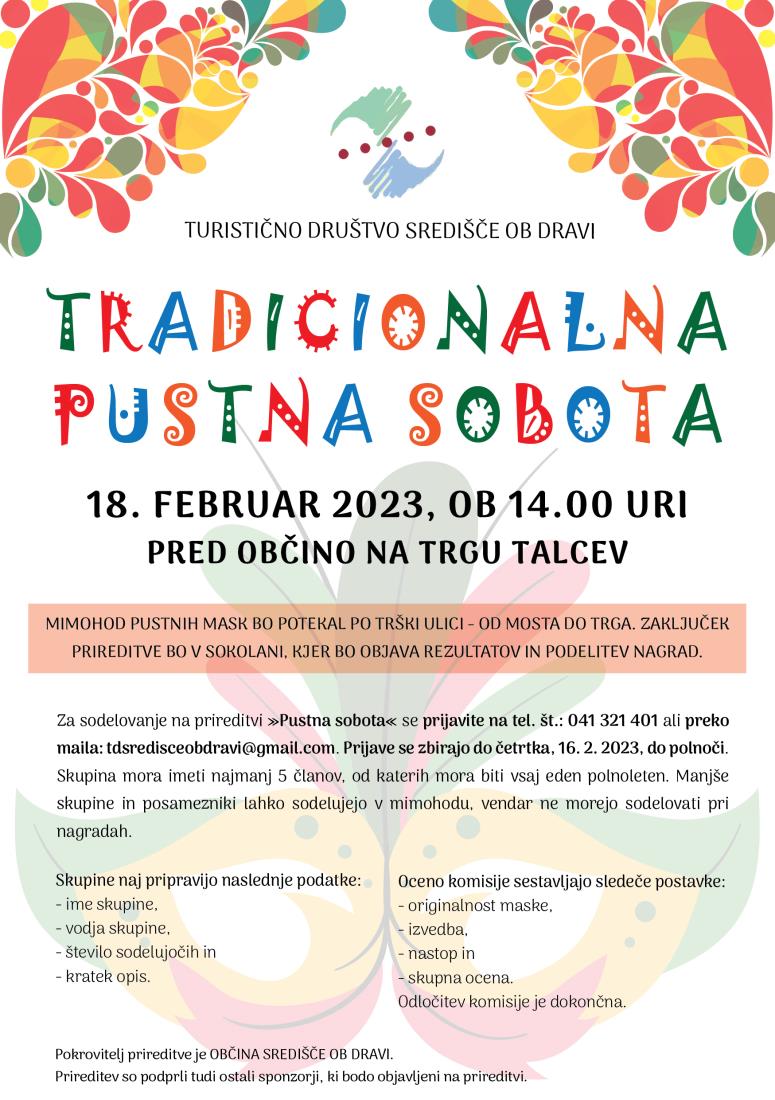 TURISTIČNO DRUŠTVO SREDIŠČE OB DRAVI

TRADICIONALNA PUSTNA SOBOTA

18. FEBRUAR 2023, OB 14.00 URI
PRED OBČINO NA TRGU TALCEV

MIMOHOD PUSTNIH MASK BO POTEKAL PO TRŠKI ULICI - OD MOSTA DO TRGA. ZAKLJUČEK PRIREDITVE BO V SOKOLANI, KJER BO OBJAVA REZULTATOV IN PODELITEV NAGRAD.

Za sodelovanje na prireditvi »Pustna sobota« se prijavite na tel. št.: 041 321 401 ali preko maila: tdsredisceobdravi@gmail.com. Prijave se zbirajo do četrtka, 16. 2. 2023, do polnoči. Skupina mora imeti najmanj 5 članov, od katerih mora biti vsaj eden polnoleten. Manjše skupine in posamezniki lahko sodelujejo v mimohodu, vendar ne morejo sodelovati pri nagradah.

Skupine naj pripravijo naslednje podatke:
- ime skupine,
- vodja skupine,
- število sodelujočih in
- kratek opis.

Oceno komisije sestavljajo sledeče postavke:
- originalnost maske,
- izvedba,
- nastop in
- skupna ocena.
Odločitev komisije je dokončna.

Pokrovitelj prireditve je OBČINA SREDIŠČE OB DRAVI.
Prireditev so podprli tudi ostali sponzorji, ki bodo objavljeni na prireditvi.